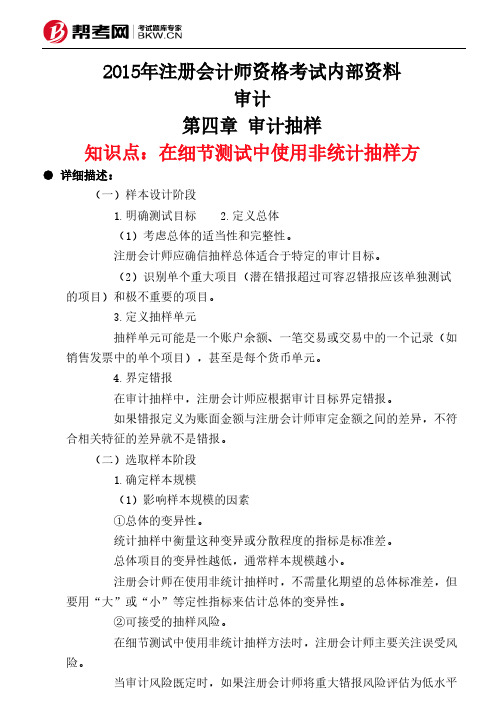 帮考网 考试题库专家 BKW.CN

2015年注册会计师资格考试内部资料

审计

第四章 审计抽样

知识点：在细节测试中使用非统计抽样方

● 详细描述：

（一）样本设计阶段

1.明确测试目标 2.定义总体

（1）考虑总体的适当性和完整性。

注册会计师应确信抽样总体适合于特定的审计目标。

（2）识别单个重大项目（潜在错报超过可容忍错报应该单独测试的项目）和极不重要的项目。

3.定义抽样单元

抽样单元可能是一个账户余额、一笔交易或交易中的一个记录（如销售发票中的单个项目），甚至是每个货币单元。

4.界定错报

在审计抽样中，注册会计师应根据审计目标界定错报。

如果错报定义为账面金额与注册会计师审定金额之间的差异，不符合相关特征的差异就不是错报。

（二）选取样本阶段

1.确定样本规模

（1）影响样本规模的因素

①总体的变异性。

统计抽样中衡量这种变异或分散程度的指标是标准差。

总体项目的变异性越低，通常样本规模越小。

注册会计师在使用非统计抽样时，不需量化期望的总体标准差，但要用“大”或“小”等定性指标来估计总体的变异性。

②可接受的抽样风险。

在细节测试中使用非统计抽样方法时，注册会计师主要关注误受风险。

当审计风险既定时，如果注册会计师将重大错报风险评估为低水平